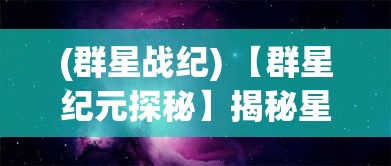 (群星战纪) 【群星纪元探秘】揭秘星